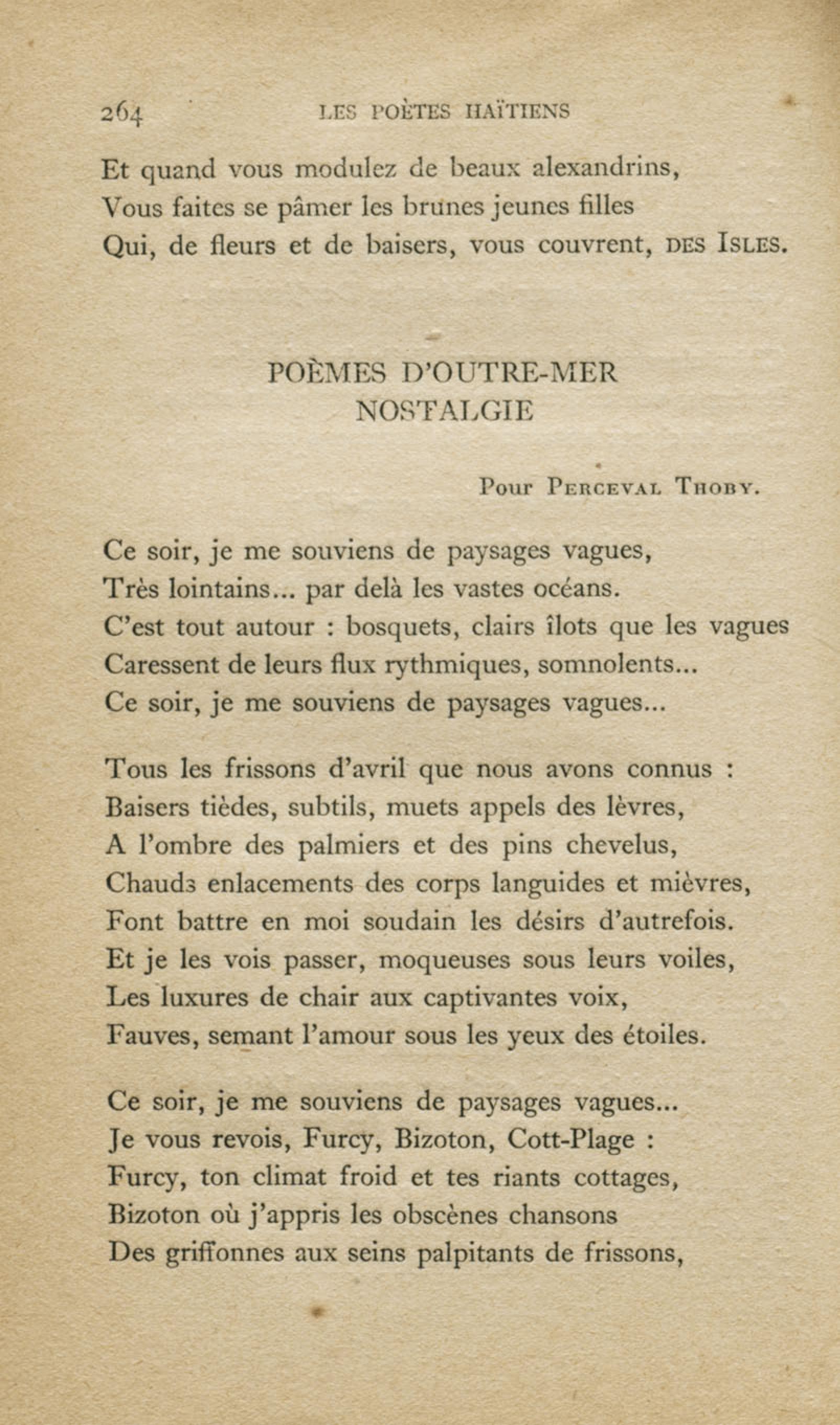 264 LES POÈTES HAÏTIENS

Et quand vous modulez de beaux alexandrins,
Vous faites se pâmer les brunes jeunes filles
Qui, de fleurs et de baisers, vous couvrent, DES ISLES.

POÈMES D'OUTRE-MER
NOSTALGIE

Pour PERCEVAL THOBY.

Ce soir, je me souviens de paysages vagues,
Très lointains... par delà les vastes océans.
C'est tout autour : bosquets, clairs îlots que les vagues
Caressent de leurs flux rythmiques, somnolents...
Ce soir, je me souviens de paysages vagues...

Tous les frissons d'avril que nous avons connus :
Baisers tièdes, subtils, muets appels des lèvres,
A l'ombre des palmiers et des pins chevelus,
Chauds enlacements des corps languides et mièvres,
Font battre en moi soudain les désirs d'autrefois.
Et je les vois passer, moqueuses sous leurs voiles,
Les luxures de chair aux captivantes voix,
Fauves, semant l'amour sous les yeux des étoiles.

Ce soir, je me souviens de paysages vagues...
Je vous revois, Furcy, Bizoton, Cott-Plage :
Furcy, ton climat froid et tes riants cottages,
Bizoton où j'appris les obscènes chansons
Des griffonnes aux seins palpitants de frissons,